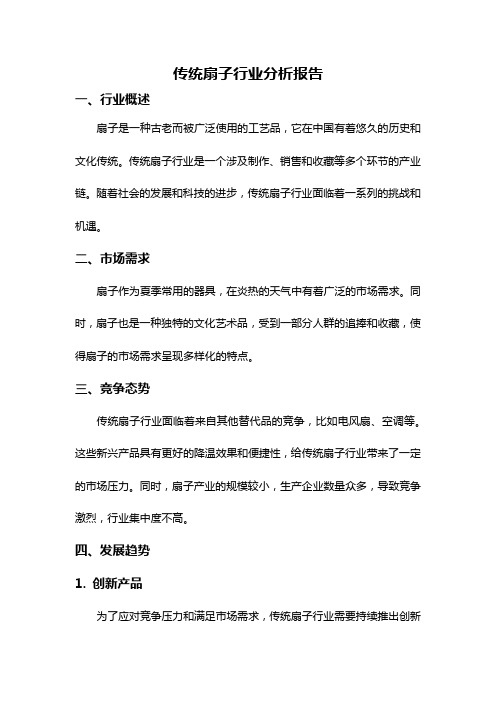 传统扇子行业分析报告

一、行业概述

扇子是一种古老而被广泛使用的工艺品，它在中国有着悠久的历史和文化传统。传统扇子行业是一个涉及制作、销售和收藏等多个环节的产业链。随着社会的发展和科技的进步，传统扇子行业面临着一系列的挑战和机遇。

二、市场需求

扇子作为夏季常用的器具，在炎热的天气中有着广泛的市场需求。同时，扇子也是一种独特的文化艺术品，受到一部分人群的追捧和收藏，使得扇子的市场需求呈现多样化的特点。

三、竞争态势

传统扇子行业面临着来自其他替代品的竞争，比如电风扇、空调等。这些新兴产品具有更好的降温效果和便捷性，给传统扇子行业带来了一定的市场压力。同时，扇子产业的规模较小，生产企业数量众多，导致竞争激烈，行业集中度不高。

四、发展趋势

1. 创新产品

为了应对竞争压力和满足市场需求，传统扇子行业需要持续推出创新